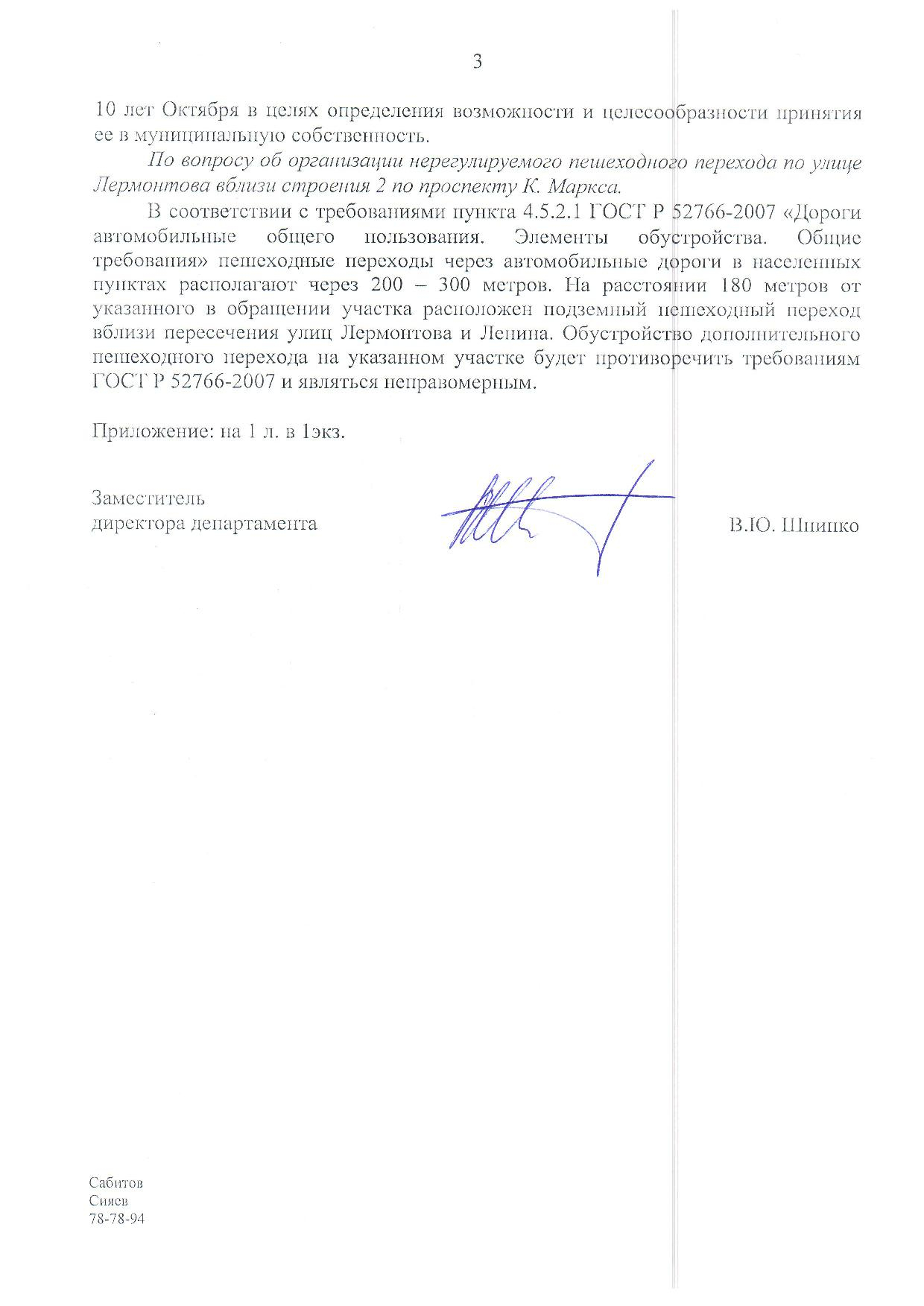 3

10 лет Октября в целях определения возможности и целесообразности принятия ее в муниципальную собственность.

По вопросу об организации нерегулируемого пешеходного перехода по улице Лермонтова вблизи строения 2 по проспекту К. Маркса.

В соответствии с требованиями пункта 4.5.2.1 ГОСТ Р 52766-2007 «Дороги автомобильные общего пользования. Элементы обустройства. Общие требования» пешеходные переходы через автомобильные дороги в населенных пунктах располагают через 200 – 300 метров. На расстоянии 180 метров от указанного в обращении участка расположен подземный пешеходный переход вблизи пересечения улиц Лермонтова и Ленина. Обустройство дополнительного пешеходного перехода на указанном участке будет противоречить требованиям ГОСТ Р 52766-2007 и являться неправомерным.

Приложение: на 1 л. в 1экз.

Заместитель
директора департамента

В.Ю. Шпипко

Сабитов
Сияев
78-78-94